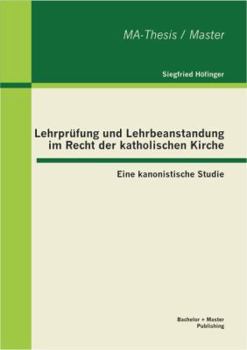 MA-Thesis / Master

Siegfried Höfinger

Lehrprüfung und Lehrbeanstandung im Recht der katholischen Kirche

Eine kanonistische Studie

Bachelor + Master Publishing